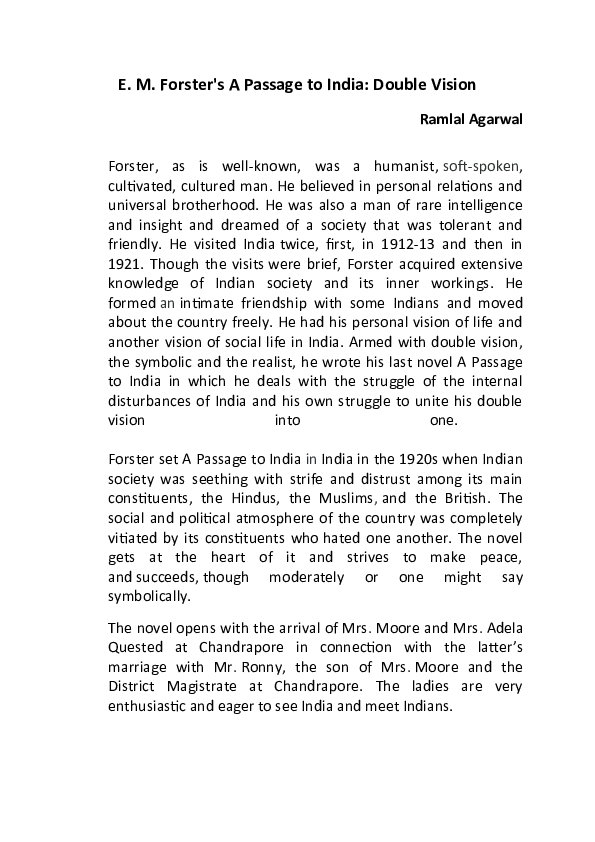 E. M. Forster's A Passage to India: Double Vision

Ramlal Agarwal

Forster, as is well-known, was a humanist, soft-spoken, cultivated, cultured man. He believed in personal relations and universal brotherhood. He was also a man of rare intelligence and insight and dreamed of a society that was tolerant and friendly. He visited India twice, first, in 1912-13 and then in 1921. Though the visits were brief, Forster acquired extensive knowledge of Indian society and its inner workings. He formed an intimate friendship with some Indians and moved about the country freely. He had his personal vision of life and another vision of social life in India. Armed with double vision, the symbolic and the realist, he wrote his last novel A Passage to India in which he deals with the struggle of the internal disturbances of India and his own struggle to unite his double vision into one.

Forster set A Passage to India in India in the 1920s when Indian society was seething with strife and distrust among its main constituents, the Hindus, the Muslims, and the British. The social and political atmosphere of the country was completely vitiated by its constituents who hated one another. The novel gets at the heart of it and strives to make peace, and succeeds, though moderately or one might say symbolically.

The novel opens with the arrival of Mrs. Moore and Mrs. Adela Quested at Chandrapore in connection with the latter's marriage with Mr. Ronny, the son of Mrs. Moore and the District Magistrate at Chandrapore. The ladies are very enthusiastic and eager to see India and meet Indians.